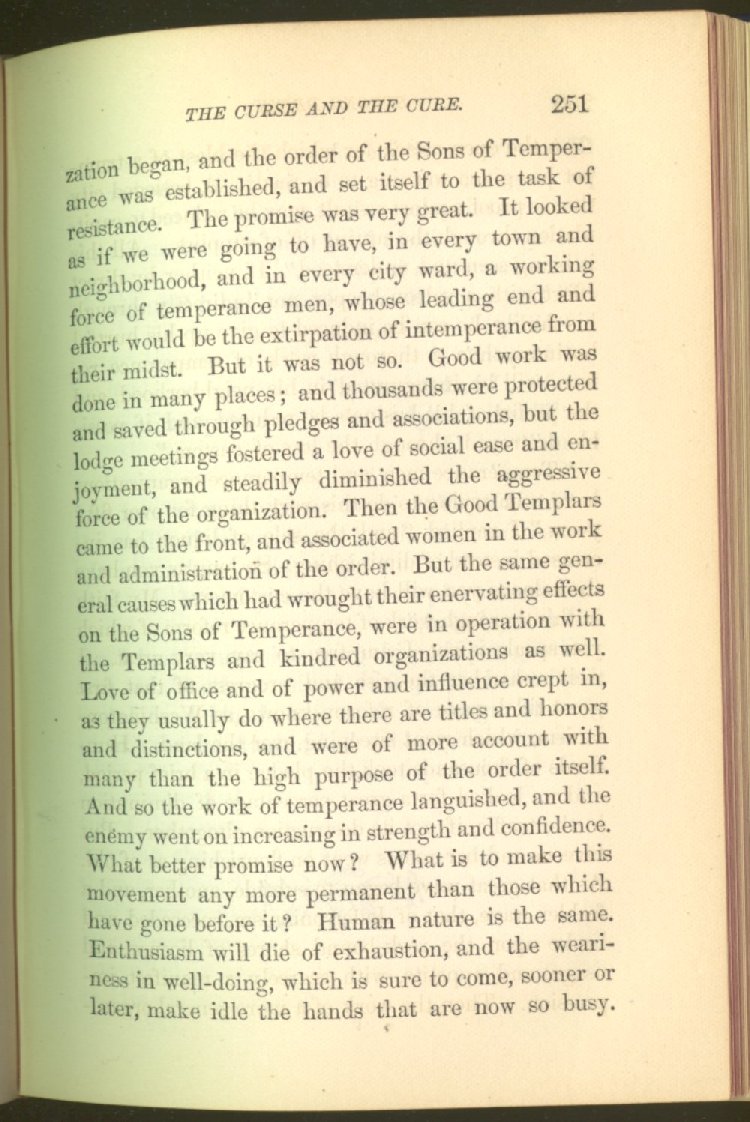 THE CURSE AND THE CURE. 251

zation began, and the order of the Sons of Temperance was established, and set itself to the task of resistance. The promise was very great. It looked as if we were going to have, in every town and neighborhood, and in every city ward, a working force of temperance men, whose leading end and effort would be the extirpation of intemperance from their midst. But it was not so. Good work was done in many places; and thousands were protected and saved through pledges and associations, but the lodge meetings fostered a love of social ease and enjoyment, and steadily diminished the aggressive force of the organization. Then the Good Templars came to the front, and associated women in the work and administration of the order. But the same general causes which had wrought their enervating effects on the Sons of Temperance, were in operation with the Templars and kindred organizations as well. Love of office and of power and influence crept in, as they usually do where there are titles and honors and distinctions, and were of more account with many than the high purpose of the order itself. And so the work of temperance languished, and the enemy went on increasing in strength and confidence. What better promise now? What is to make this movement any more permanent than those which have gone before it? Human nature is the same. Enthusiasm will die of exhaustion, and the weariness in well-doing, which is sure to come, sooner or later, make idle the hands that are now so busy.